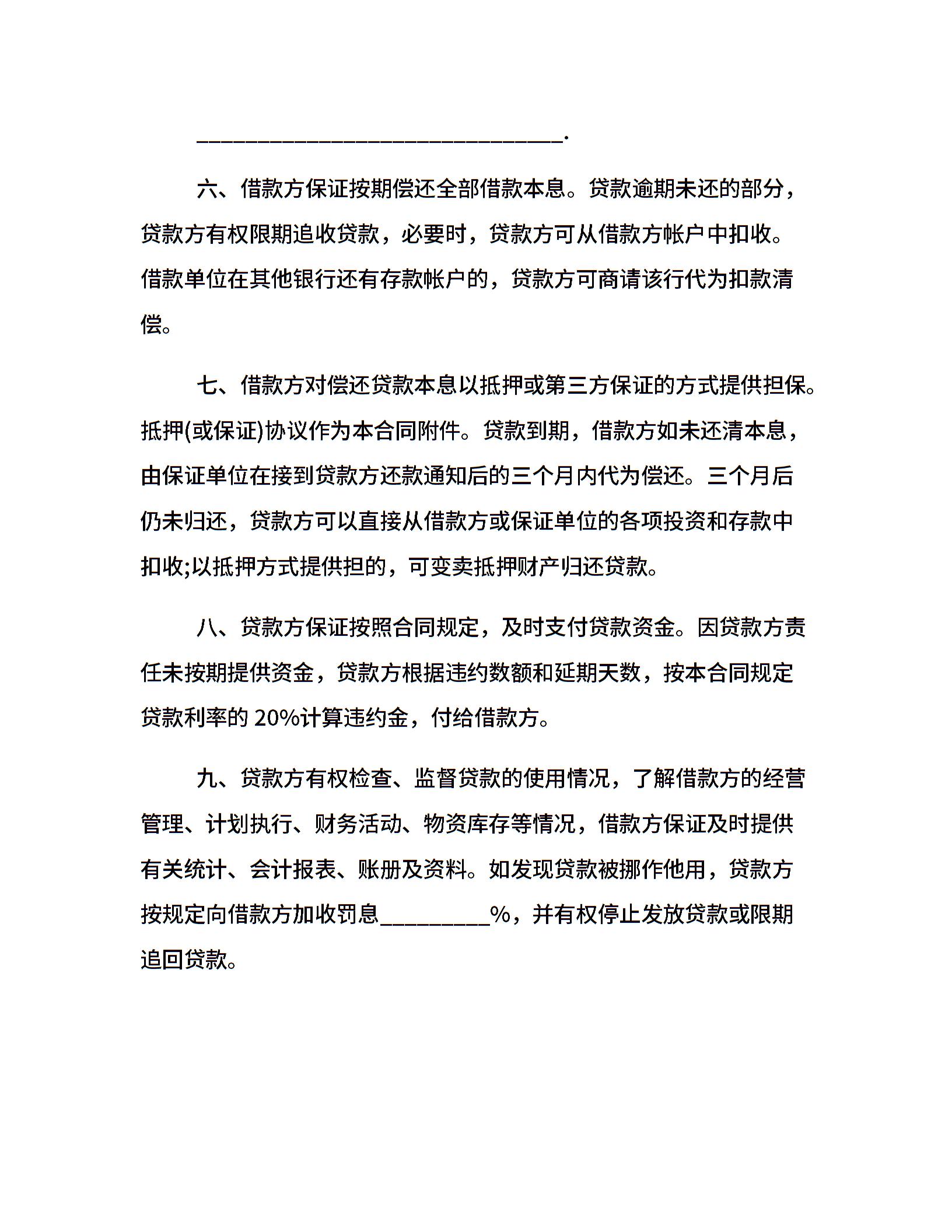 ______________________________.

六、借款方保证按期偿还全部借款本息。贷款逾期未还的部分，贷款方有权限期追收贷款，必要时，贷款方可从借款方帐户中扣收。借款单位在其他银行还有存款帐户的，贷款方可商请该行代为扣款清偿。

七、借款方对偿还贷款本息以抵押或第三方保证的方式提供担保。抵押(或保证)协议作为本合同附件。贷款到期，借款方如未还清本息，由保证单位在接到贷款方还款通知后的三个月内代为偿还。三个月后仍未归还，贷款方可以直接从借款方或保证单位的各项投资和存款中扣收;以抵押方式提供担的，可变卖抵押财产归还贷款。

八、贷款方保证按照合同规定，及时支付贷款资金。因贷款方责任未按期提供资金，贷款方根据违约数额和延期天数，按本合同规定贷款利率的 20%计算违约金，付给借款方。

九、贷款方有权检查、监督贷款的使用情况，了解借款方的经营管理、计划执行、财务活动、物资库存等情况，借款方保证及时提供有关统计、会计报表、账册及资料。如发现贷款被挪作他用，贷款方按规定向借款方加收罚息_________%，并有权停止发放贷款或限期追回贷款。